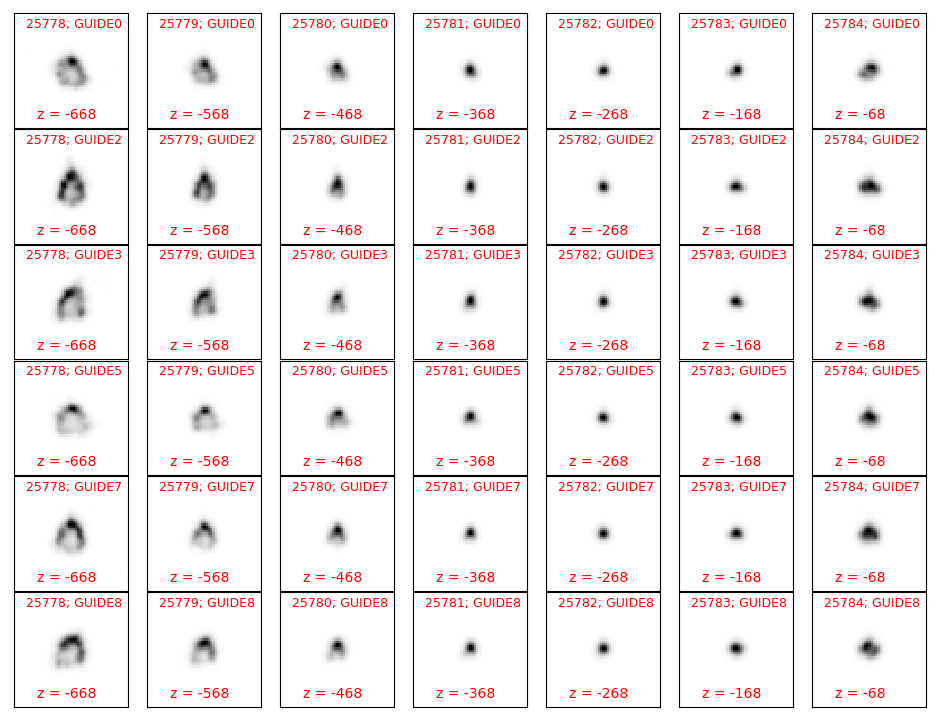 25778; GUIDE0
z = -668

25779; GUIDE0
z = -568

25780; GUIDE0
z = -468

25781; GUIDE0
z = -368

25782; GUIDE0
z = -268

25783; GUIDE0
z = -168

25784; GUIDE0
z = -68

25778; GUIDE2
z = -668

25779; GUIDE2
z = -568

25780; GUIDE2
z = -468

25781; GUIDE2
z = -368

25782; GUIDE2
z = -268

25783; GUIDE2
z = -168

25784; GUIDE2
z = -68

25778; GUIDE3
z = -668

25779; GUIDE3
z = -568

25780; GUIDE3
z = -468

25781; GUIDE3
z = -368

25782; GUIDE3
z = -268

25783; GUIDE3
z = -168

25784; GUIDE3
z = -68

25778; GUIDE5
z = -668

25779; GUIDE5
z = -568

25780; GUIDE5
z = -468

25781; GUIDE5
z = -368

25782; GUIDE5
z = -268

25783; GUIDE5
z = -168

25784; GUIDE5
z = -68

25778; GUIDE7
z = -668

25779; GUIDE7
z = -568

25780; GUIDE7
z = -468

25781; GUIDE7
z = -368

25782; GUIDE7
z = -268

25783; GUIDE7
z = -168

25784; GUIDE7
z = -68

25778; GUIDE8
z = -668

25779; GUIDE8
z = -568

25780; GUIDE8
z = -468

25781; GUIDE8
z = -368

25782; GUIDE8
z = -268

25783; GUIDE8
z = -168

25784; GUIDE8
z = -68